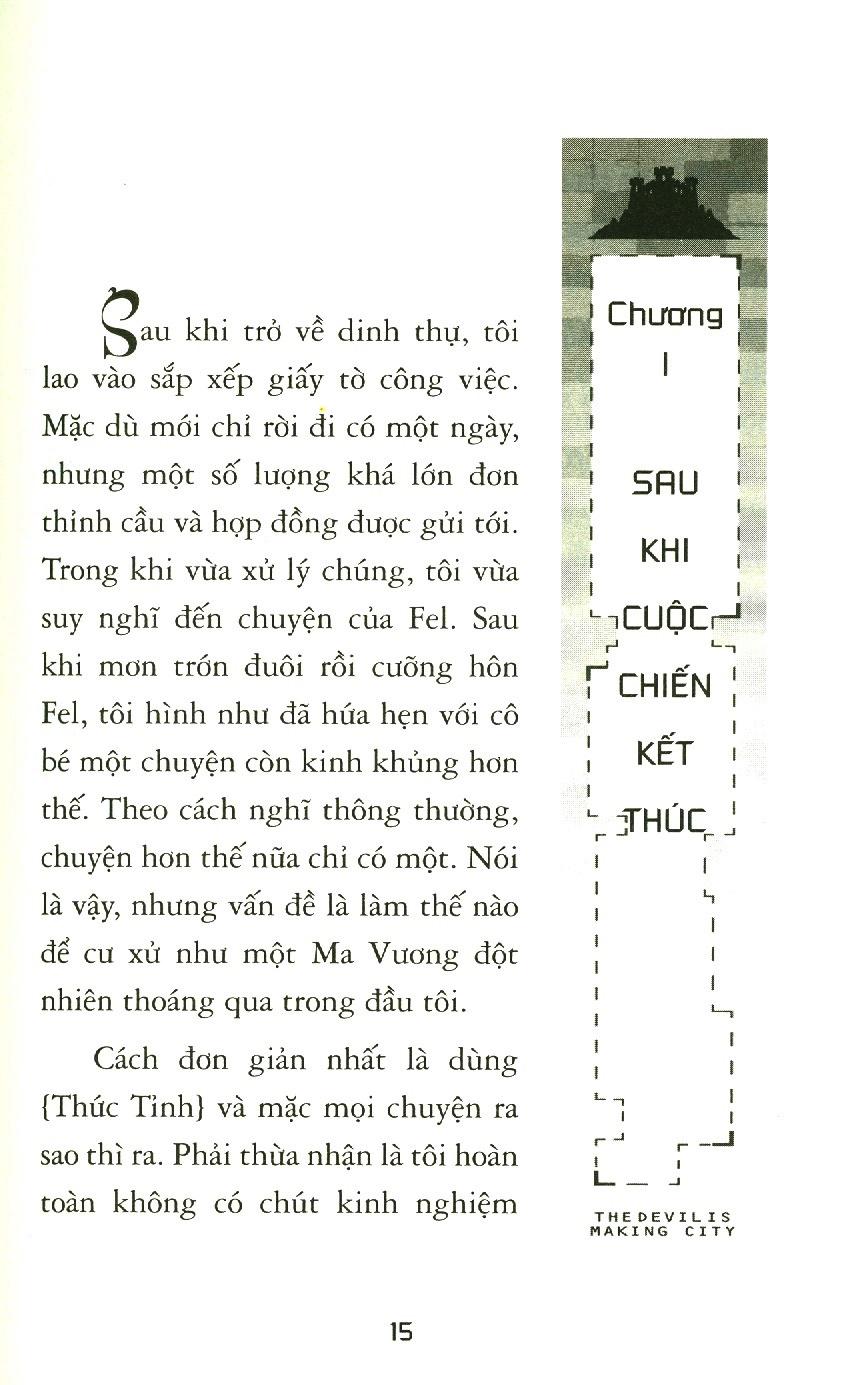 Sau khi trở về dinh thự, tôi lao vào sắp xếp giấy tờ công việc. Mặc dù mới chỉ rời đi có một ngày, nhưng một số lượng khá lớn đơn thỉnh cầu và hợp đồng được gửi tới. Trong khi vừa xử lý chúng, tôi vừa suy nghĩ đến chuyện của Fel. Sau khi mơn trớn đuôi rồi cưỡng hôn Fel, tôi hình như đã hứa hẹn với cô bé một chuyện còn kinh khủng hơn thế. Theo cách nghĩ thông thường, chuyện hơn thế nữa chỉ có một. Nói là vậy, nhưng vấn đề là làm thế nào để cư xử như một Ma Vương đột nhiên thoáng qua trong đầu tôi.

Cách đơn giản nhất là dùng {Thức Tỉnh} và mặc mọi chuyện ra sao thì ra. Phải thừa nhận là tôi hoàn toàn không có chút kinh nghiệm

Chương I

SAU KHI CUỘC CHIẾN KẾT THÚC

THE DEVIL IS MAKING CITY

15